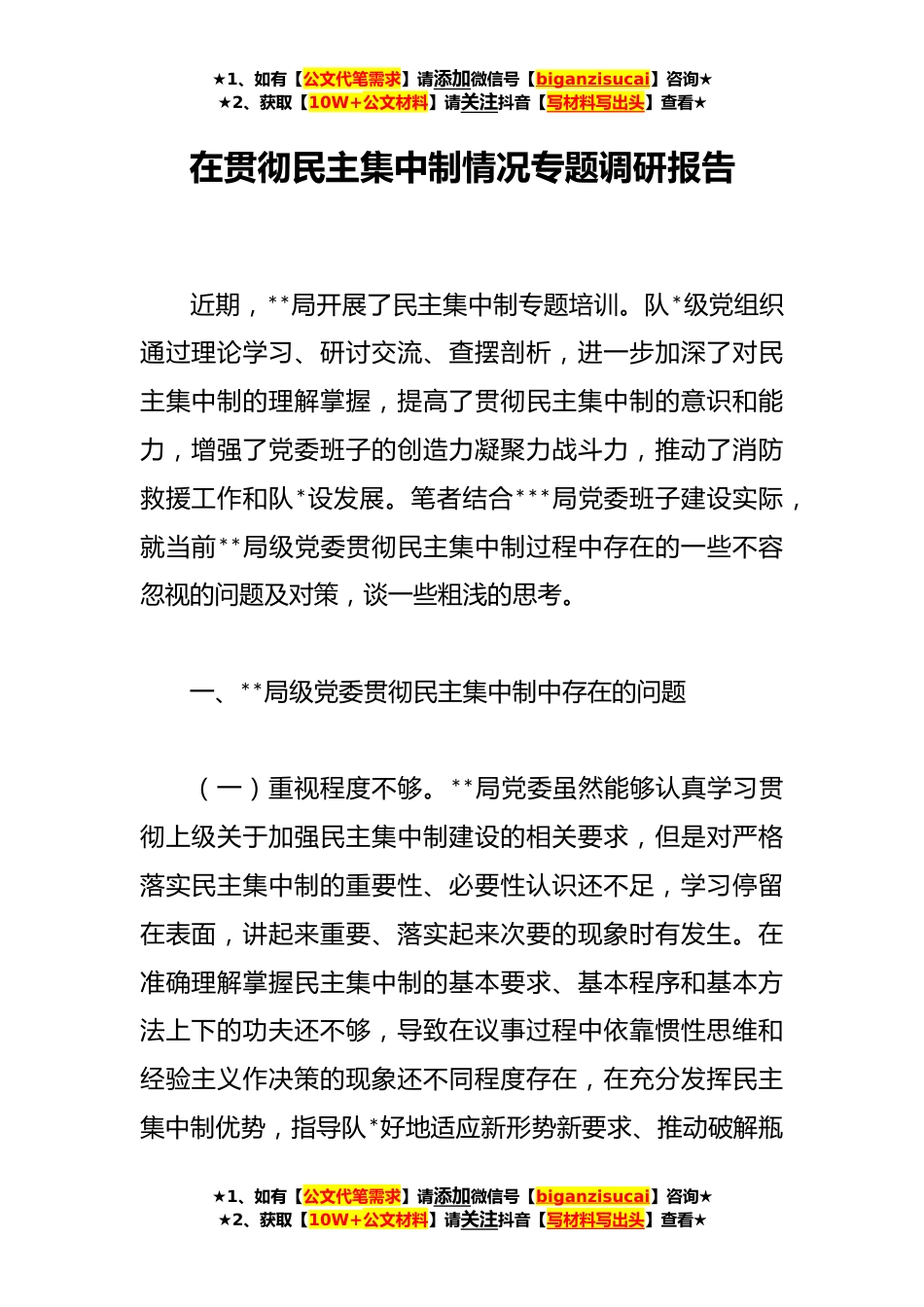 ★1、如有【公文代笔需求】请添加微信号【biganzisucai】咨询★
★2、获取【10W+公文材料】请关注抖音【写材料写出头】查看★

在贯彻民主集中制情况专题调研报告

近期，**局开展了民主集中制专题培训。队*级党组织通过理论学习、研讨交流、查摆剖析，进一步加深了对民主集中制的理解掌握，提高了贯彻民主集中制的意识和能力，增强了党委班子的创造力凝聚力战斗力，推动了消防救援工作和队*设发展。笔者结合***局党委班子建设实际，就当前**局级党委贯彻民主集中制过程中存在的一些不容忽视的问题及对策，谈一些粗浅的思考。

一、**局级党委贯彻民主集中制中存在的问题

（一）重视程度不够。**局党委虽然能够认真学习贯彻上级关于加强民主集中制建设的相关要求，但是对严格落实民主集中制的重要性、必要性认识还不足，学习停留在表面，讲起来重要、落实起来次要的现象时有发生。在准确理解掌握民主集中制的基本要求、基本程序和基本方法上下的功夫还不够，导致在议事过程中依靠惯性思维和经验主义作决策的现象还不同程度存在，在充分发挥民主集中制优势，指导队*好地适应新形势新要求、推动破解瓶

★1、如有【公文代笔需求】请添加微信号【biganzisucai】咨询★
★2、获取【10W+公文材料】请关注抖音【写材料写出头】查看★